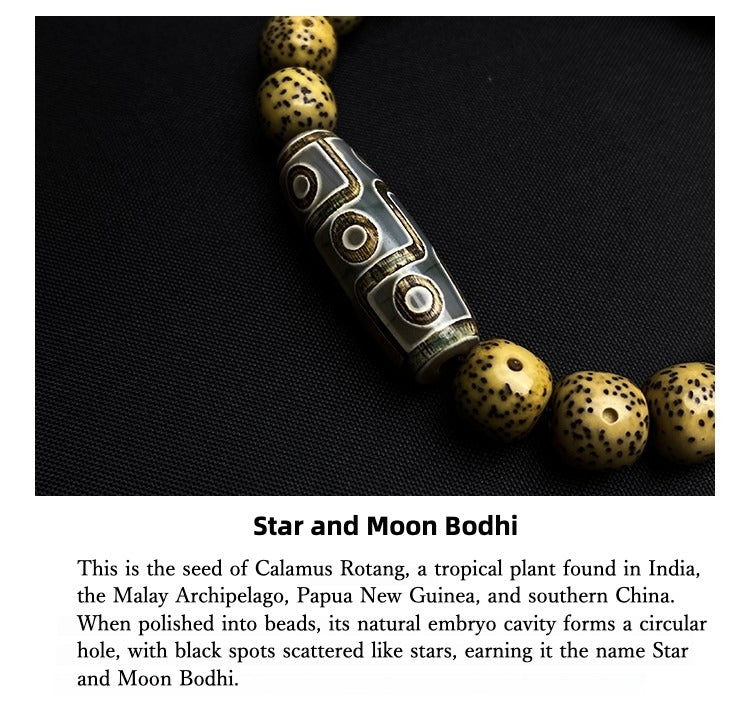 Star and Moon Bodhi

This is the seed of Calamus Rotang, a tropical plant found in India, the Malay Archipelago, Papua New Guinea, and southern China. When polished into beads, its natural embryo cavity forms a circular hole, with black spots scattered like stars, earning it the name Star and Moon Bodhi.